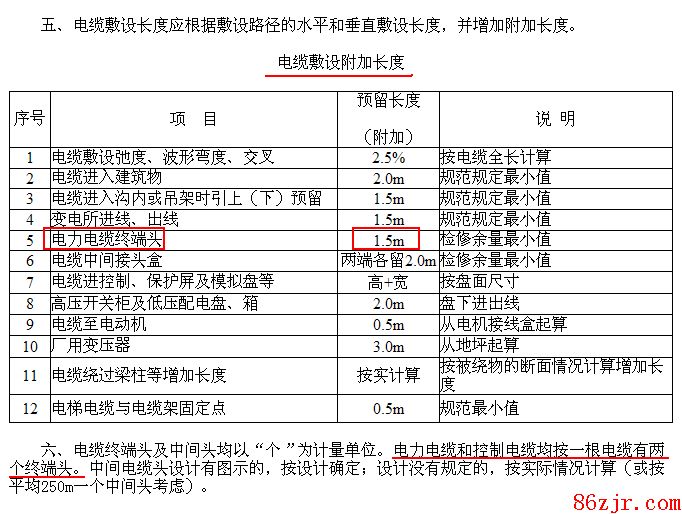 五、电缆敷设长度应根据敷设路径的水平和垂直敷设长度，并增加附加长度。

电缆敷设附加长度

| 序号 | 项　目 | 预留长度（附加） | 说　明 |
|---|---|---|---|
| 1 | 电缆敷设弛度、波形弯度、交叉 | 2.5% | 按电缆全长计算 |
| 2 | 电缆进入建筑物 | 2.0m | 规范规定最小值 |
| 3 | 电缆进入沟内或吊架时引上（下）预留 | 1.5m | 规范规定最小值 |
| 4 | 变电所进线、出线 | 1.5m | 规范规定最小值 |
| 5 | 电力电缆终端头 | 1.5m | 检修余量最小值 |
| 6 | 电缆中间接头盒 | 两端各留2.0m | 检修余量最小值 |
| 7 | 电缆进控制、保护屏及模拟盘等 | 高+宽 | 按盘面尺寸 |
| 8 | 高压开关柜及低压配电盘、箱 | 2.0m | 盘下进出线 |
| 9 | 电缆至电动机 | 0.5m | 从电机接线盒起算 |
| 10 | 厂用变压器 | 3.0m | 从地坪起算 |
| 11 | 电缆绕过梁柱等增加长度 | 按实计算 | 按被绕物的断面情况计算增加长度 |
| 12 | 电梯电缆与电缆架固定点 | 0.5m | 规范最小值 |

六、电缆终端头及中间头均以“个 ”为计量单位。电力电缆和控制电缆均按一根电缆有两个终端头。中间电缆头设计有图示的，按设计确定；设计没有规定的，按实际情况计算（或按平均250m一个中间头考虑）。

86zjr.com